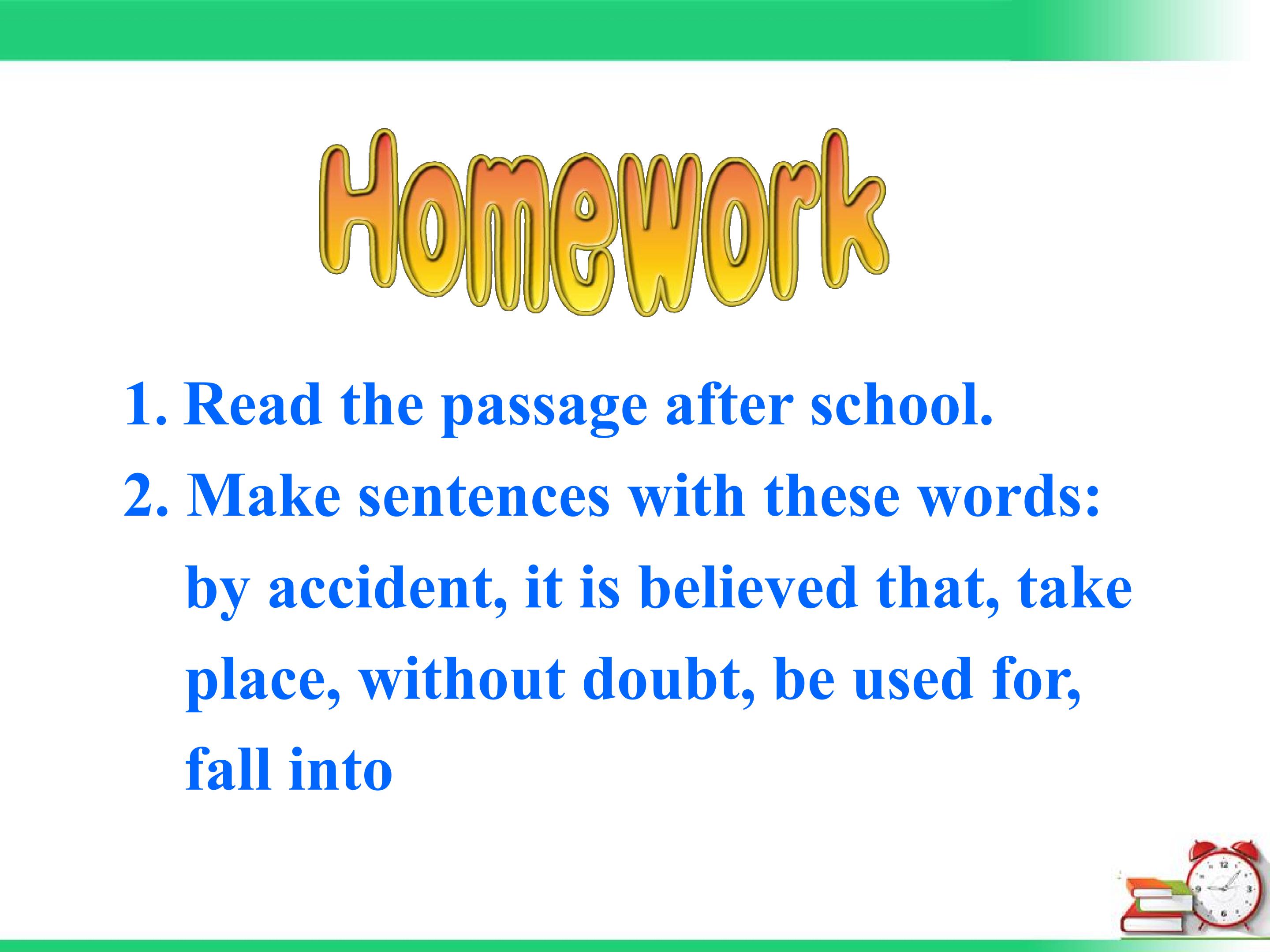 Homework

1. Read the passage after school.

2. Make sentences with these words: by accident, it is believed that, take place, without doubt, be used for, fall into